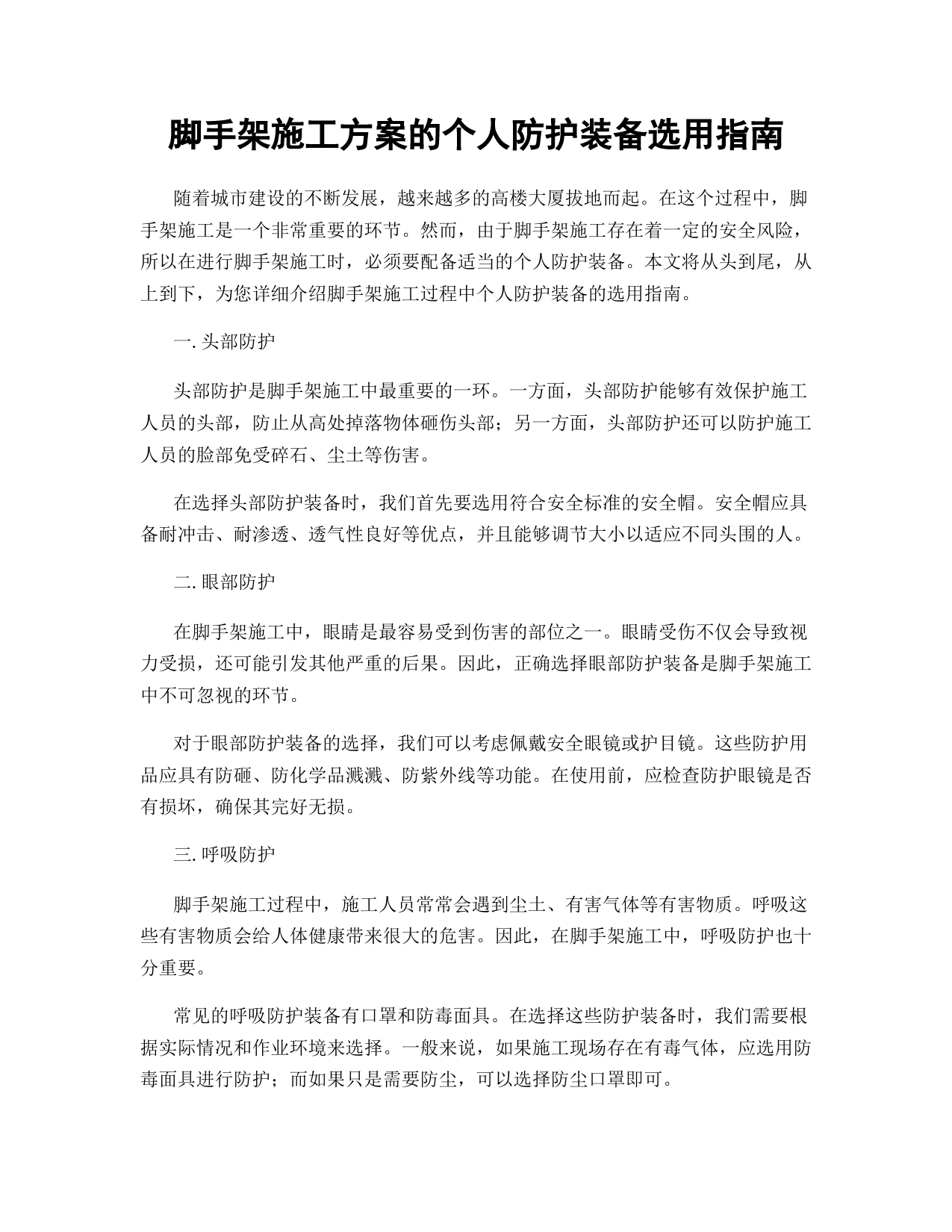 脚手架施工方案的个人防护装备选用指南

随着城市建设的不断发展，越来越多的高楼大厦拔地而起。在这个过程中，脚手架施工是一个非常重要的环节。然而，由于脚手架施工存在着一定的安全风险，所以在进行脚手架施工时，必须要配备适当的个人防护装备。本文将从头到尾，从上到下，为您详细介绍脚手架施工过程中个人防护装备的选用指南。

一. 头部防护

头部防护是脚手架施工中最重要的一环。一方面，头部防护能够有效保护施工人员的头部，防止从高处掉落物体砸伤头部；另一方面，头部防护还可以防护施工人员的脸部免受碎石、尘土等伤害。

在选择头部防护装备时，我们首先要选用符合安全标准的安全帽。安全帽应具备耐冲击、耐渗透、透气性良好等优点，并且能够调节大小以适应不同头围的人。

二. 眼部防护

在脚手架施工中，眼睛是最容易受到伤害的部位之一。眼睛受伤不仅会导致视力受损，还可能引发其他严重的后果。因此，正确选择眼部防护装备是脚手架施工中不可忽视的环节。

对于眼部防护装备的选择，我们可以考虑佩戴安全眼镜或护目镜。这些防护用品应具有防砸、防化学品溅溅、防紫外线等功能。在使用前，应检查防护眼镜是否有损坏，确保其完好无损。

三. 呼吸防护

脚手架施工过程中，施工人员常常会遇到尘土、有害气体等有害物质。呼吸这些有害物质会给人体健康带来很大的危害。因此，在脚手架施工中，呼吸防护也十分重要。

常见的呼吸防护装备有口罩和防毒面具。在选择这些防护装备时，我们需要根据实际情况和作业环境来选择。一般来说，如果施工现场存在有毒气体，应选用防毒面具进行防护；而如果只是需要防尘，可以选择防尘口罩即可。